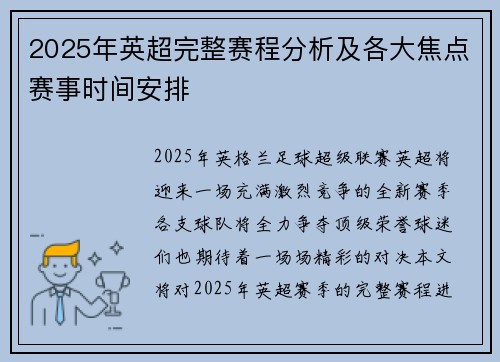 2025年英超完整赛程分析及各大焦点赛事时间安排

2025年英格兰足球超级联赛英超将迎来一场充满激烈竞争的全新赛季各支球队将全力争夺顶级荣誉球迷们也期待着一场场精彩的对决本文将对2025年英超赛季的完整赛程进